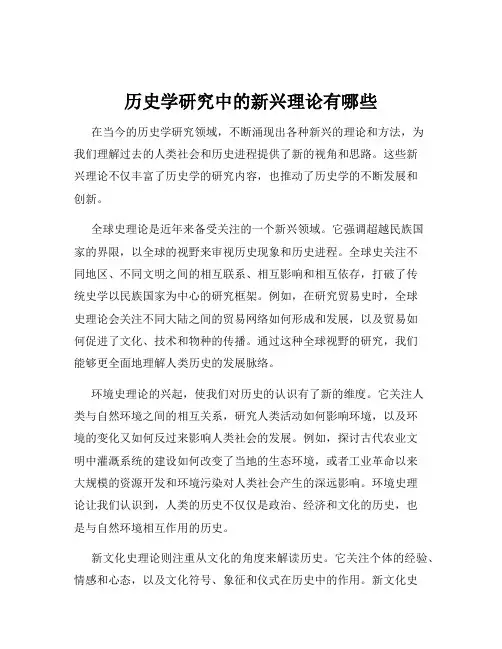 历史学研究中的新兴理论有哪些

在当今的历史学研究领域，不断涌现出各种新兴的理论和方法，为我们理解过去的人类社会和历史进程提供了新的视角和思路。这些新兴理论不仅丰富了历史学的研究内容，也推动了历史学的不断发展和创新。

全球史理论是近年来备受关注的一个新兴领域。它强调超越民族国家的界限，以全球的视野来审视历史现象和历史进程。全球史关注不同地区、不同文明之间的相互联系、相互影响和相互依存，打破了传统史学以民族国家为中心的研究框架。例如，在研究贸易史时，全球史理论会关注不同大陆之间的贸易网络如何形成和发展，以及贸易如何促进了文化、技术和物种的传播。通过这种全球视野的研究，我们能够更全面地理解人类历史的发展脉络。

环境史理论的兴起，使我们对历史的认识有了新的维度。它关注人类与自然环境之间的相互关系，研究人类活动如何影响环境，以及环境的变化又如何反过来影响人类社会的发展。例如，探讨古代农业文明中灌溉系统的建设如何改变了当地的生态环境，或者工业革命以来大规模的资源开发和环境污染对人类社会产生的深远影响。环境史理论让我们认识到，人类的历史不仅仅是政治、经济和文化的历史，也是与自然环境相互作用的历史。

新文化史理论则注重从文化的角度来解读历史。它关注个体的经验、情感和心态，以及文化符号、象征和仪式在历史中的作用。新文化史